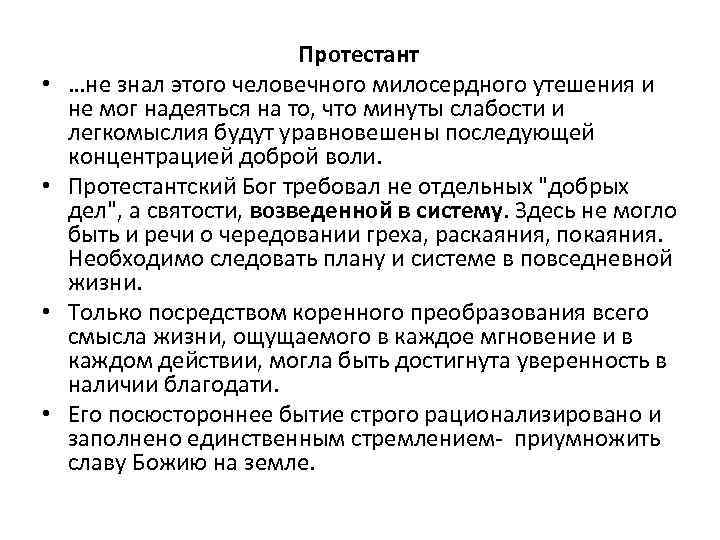 Протестант

• …не знал этого человечного милосердного утешения и не мог надеяться на то, что минуты слабости и легкомыслия будут уравновешены последующей концентрацией доброй воли.

• Протестантский Бог требовал не отдельных "добрых дел", а святости, возведенной в систему. Здесь не могло быть и речи о чередовании греха, раскаяния, покаяния. Необходимо следовать плану и системе в повседневной жизни.

• Только посредством коренного преобразования всего смысла жизни, ощущаемого в каждое мгновение и в каждом действии, могла быть достигнута уверенность в наличии благодати.

• Его посюстороннее бытие строго рационализировано и заполнено единственным стремлением- приумножить славу Божию на земле.